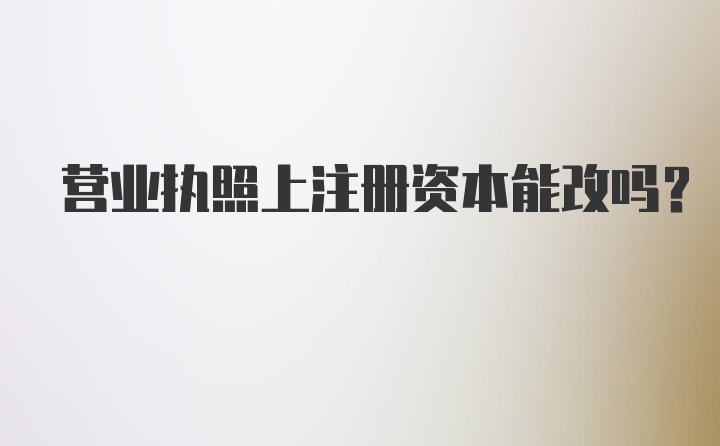 营业执照上注册资本能改吗？